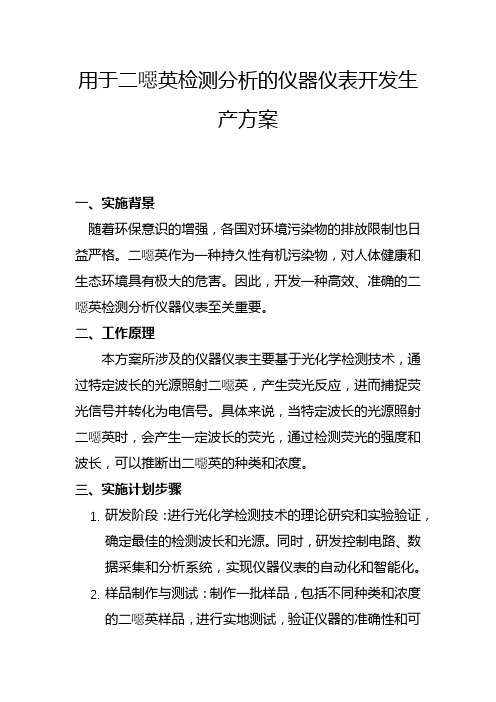 用于二噁英检测分析的仪器仪表开发生产方案

一、实施背景

随着环保意识的增强，各国对环境污染物的排放限制也日益严格。二噁英作为一种持久性有机污染物，对人体健康和生态环境具有极大的危害。因此，开发一种高效、准确的二噁英检测分析仪器仪表至关重要。

二、工作原理

本方案所涉及的仪器仪表主要基于光化学检测技术，通过特定波长的光源照射二噁英，产生荧光反应，进而捕捉荧光信号并转化为电信号。具体来说，当特定波长的光源照射二噁英时，会产生一定波长的荧光，通过检测荧光的强度和波长，可以推断出二噁英的种类和浓度。

三、实施计划步骤

1. 研发阶段：进行光化学检测技术的理论研究和实验验证，确定最佳的检测波长和光源。同时，研发控制电路、数据采集和分析系统，实现仪器仪表的自动化和智能化。

2. 样品制作与测试：制作一批样品，包括不同种类和浓度的二噁英样品，进行实地测试，验证仪器的准确性和可